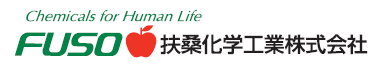 Chemicals for Human Life
FUSO 扶桑化学工業株式会社